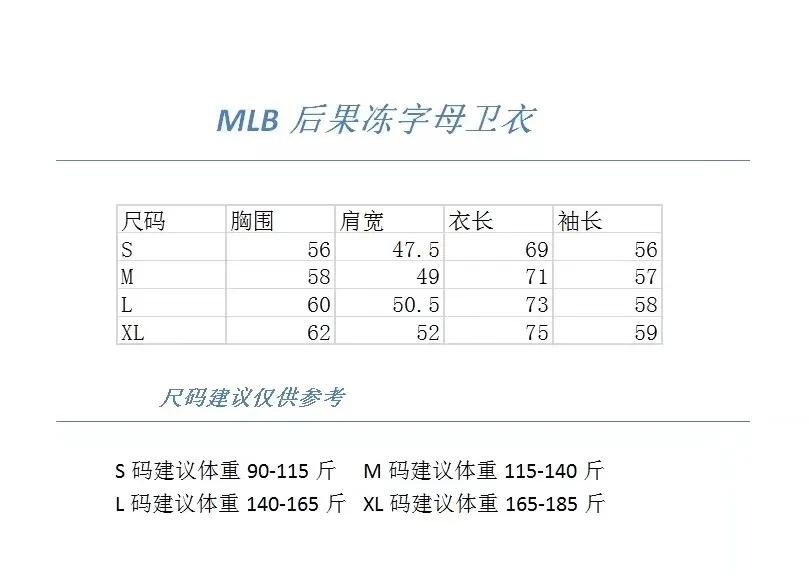 MLB 后果冻字母卫衣

| 尺码 | 胸围 | 肩宽 | 衣长 | 袖长 |
|---|---|---|---|---|
| S | 56 | 47.5 | 69 | 56 |
| M | 58 | 49 | 71 | 57 |
| L | 60 | 50.5 | 73 | 58 |
| XL | 62 | 52 | 75 | 59 |

尺码建议仅供参考

S 码建议体重 90-115 斤　M 码建议体重 115-140 斤
L 码建议体重 140-165 斤　XL 码建议体重 165-185 斤